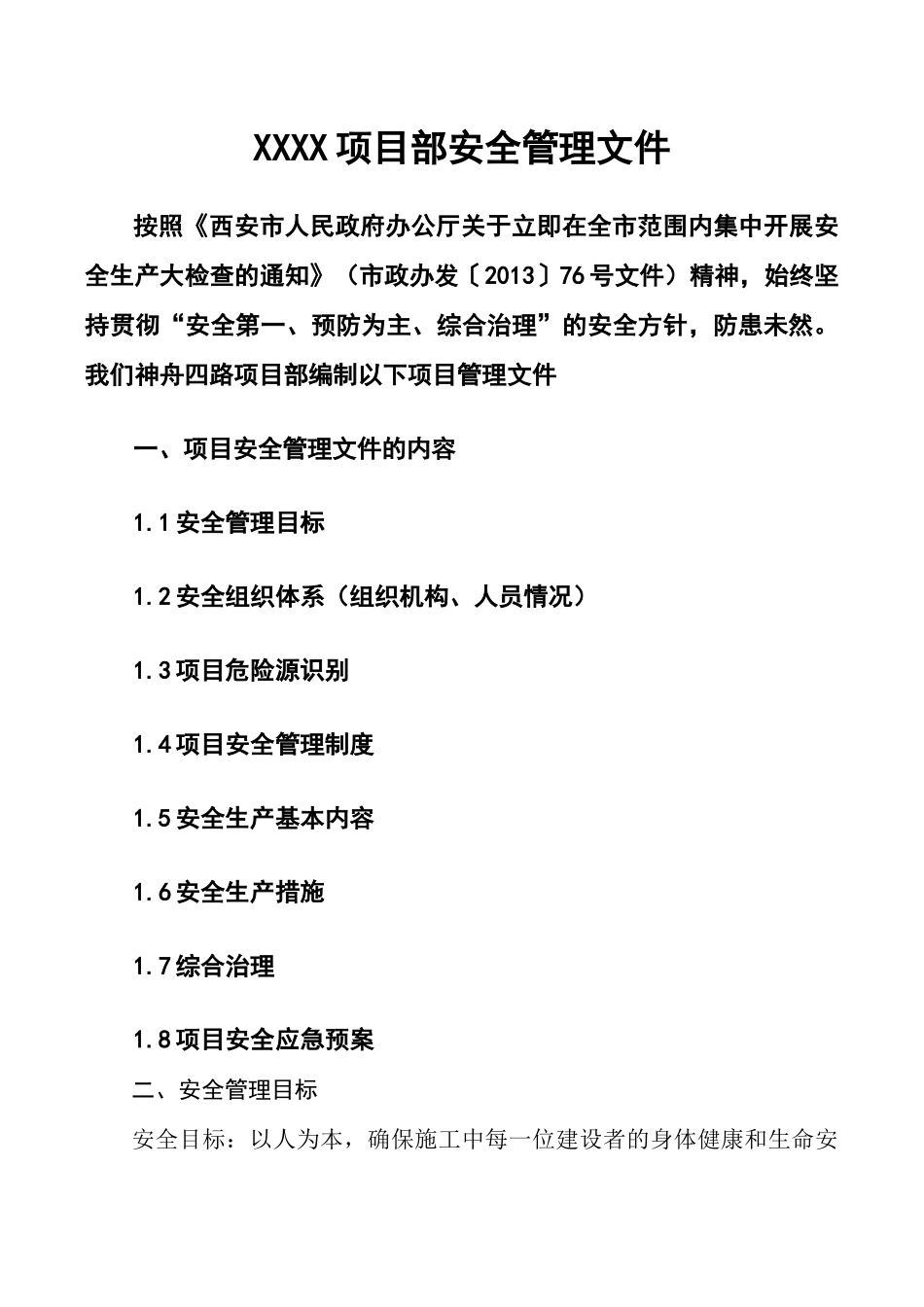 XXXX项目部安全管理文件

按照《西安市人民政府办公厅关于立即在全市范围内集中开展安全生产大检查的通知》（市政办发〔2013〕76号文件）精神，始终坚持贯彻“安全第一、预防为主、综合治理”的安全方针，防患未然。我们神舟四路项目部编制以下项目管理文件

一、项目安全管理文件的内容

1.1安全管理目标

1.2安全组织体系（组织机构、人员情况）

1.3项目危险源识别

1.4项目安全管理制度

1.5安全生产基本内容

1.6安全生产措施

1.7综合治理

1.8项目安全应急预案

二、安全管理目标

安全目标：以人为本，确保施工中每一位建设者的身体健康和生命安